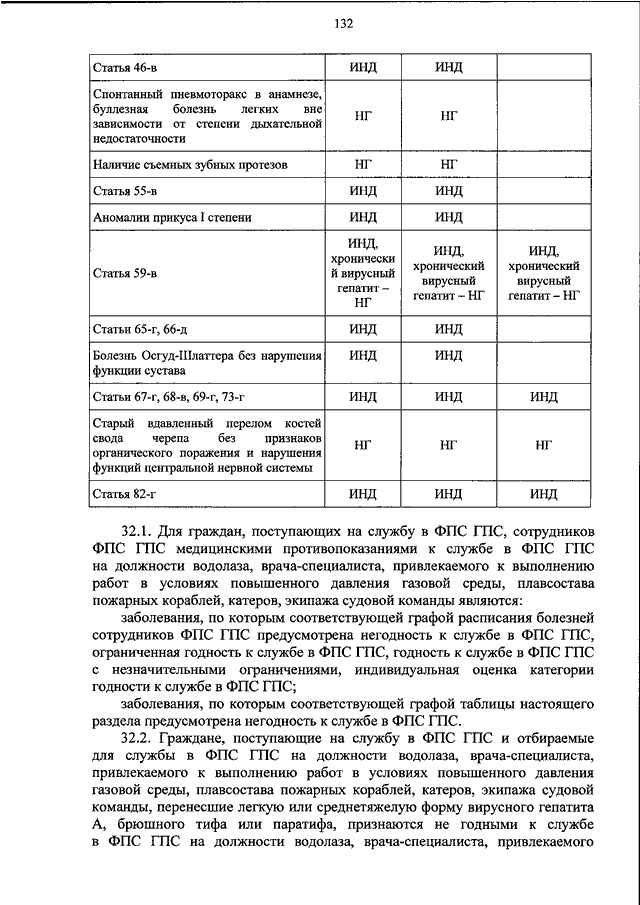 132

| | | | |
|---|---|---|---|
| Статья 46-в | ИНД | ИНД | |
| Спонтанный пневмоторакс в анамнезе, буллезная болезнь легких вне зависимости от степени дыхательной недостаточности | НГ | НГ | |
| Наличие съемных зубных протезов | НГ | НГ | |
| Статья 55-в | ИНД | ИНД | |
| Аномалии прикуса I степени | ИНД | ИНД | |
| Статья 59-в | ИНД, хронический вирусный гепатит – НГ | ИНД, хронический вирусный гепатит – НГ | ИНД, хронический вирусный гепатит – НГ |
| Статьи 65-г, 66-д | ИНД | ИНД | |
| Болезнь Осгуд-Шлаттера без нарушения функции сустава | ИНД | ИНД | |
| Статьи 67-г, 68-в, 69-г, 73-г | ИНД | ИНД | ИНД |
| Старый вдавленный перелом костей свода черепа без признаков органического поражения и нарушения функций центральной нервной системы | НГ | НГ | НГ |
| Статья 82-г | ИНД | ИНД | ИНД |

32.1. Для граждан, поступающих на службу в ФПС ГПС, сотрудников ФПС ГПС медицинскими противопоказаниями к службе в ФПС ГПС на должности водолаза, врача-специалиста, привлекаемого к выполнению работ в условиях повышенного давления газовой среды, плавсостава пожарных кораблей, катеров, экипажа судовой команды являются:

заболевания, по которым соответствующей графой расписания болезней сотрудников ФПС ГПС предусмотрена негодность к службе в ФПС ГПС, ограниченная годность к службе в ФПС ГПС, годность к службе в ФПС ГПС с незначительными ограничениями, индивидуальная оценка категории годности к службе в ФПС ГПС;

заболевания, по которым соответствующей графой таблицы настоящего раздела предусмотрена негодность к службе в ФПС ГПС.

32.2. Граждане, поступающие на службу в ФПС ГПС и отбираемые для службы в ФПС ГПС на должности водолаза, врача-специалиста, привлекаемого к выполнению работ в условиях повышенного давления газовой среды, плавсостава пожарных кораблей, катеров, экипажа судовой команды, перенесшие легкую или среднетяжелую форму вирусного гепатита А, брюшного тифа или паратифа, признаются не годными к службе в ФПС ГПС на должности водолаза, врача-специалиста, привлекаемого